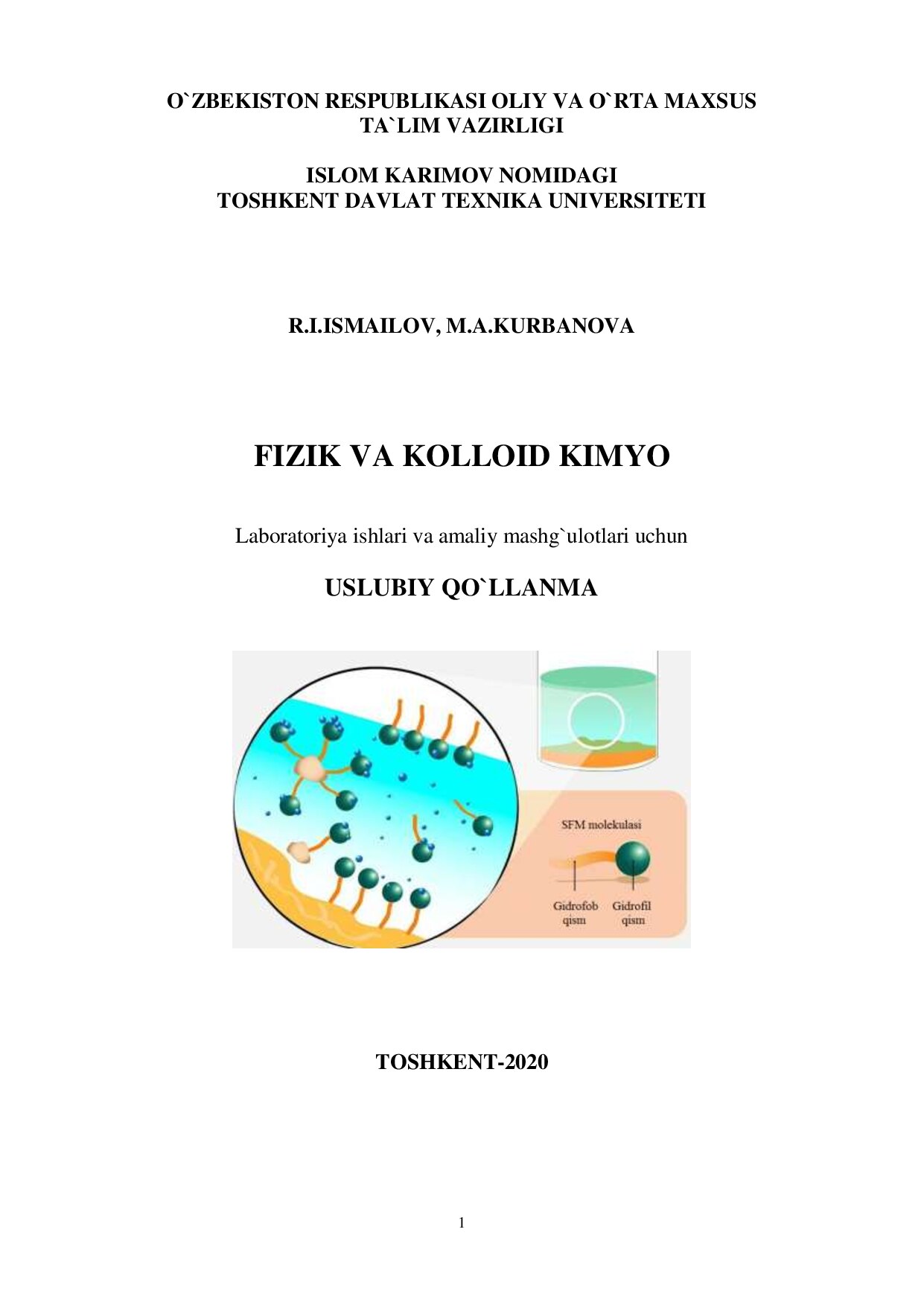 O`ZBEKISTON RESPUBLIKASI OLIY VA O`RTA MAXSUS TA`LIM VAZIRLIGI

ISLOM KARIMOV NOMIDAGI
TOSHKENT DAVLAT TEXNIKA UNIVERSITETI

R.I.ISMAILOV, M.A.KURBANOVA

FIZIK VA KOLLOID KIMYO

Laboratoriya ishlari va amaliy mashg`ulotlari uchun

USLUBIY QO`LLANMA

SFM molekulasi

Gidrofob qism

Gidrofil qism

TOSHKENT-2020

1